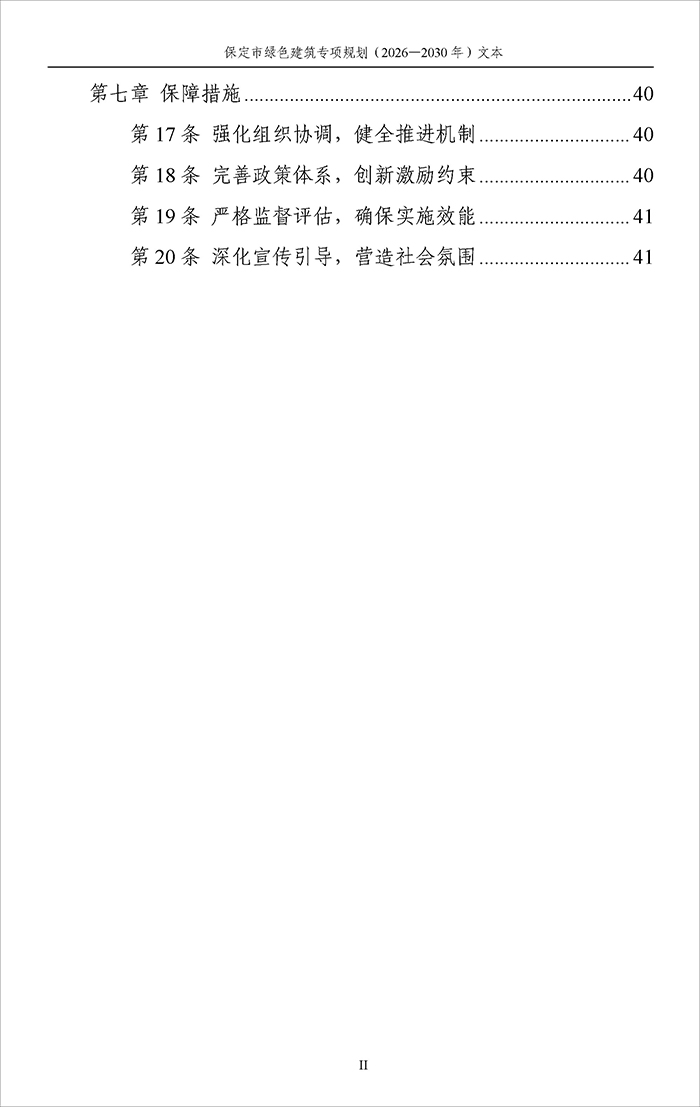 保定市绿色建筑专项规划（2026—2030年）文本

第七章 保障措施 40

第17条 强化组织协调，健全推进机制 40

第18条 完善政策体系，创新激励约束 40

第19条 严格监督评估，确保实施效能 41

第20条 深化宣传引导，营造社会氛围 41

II